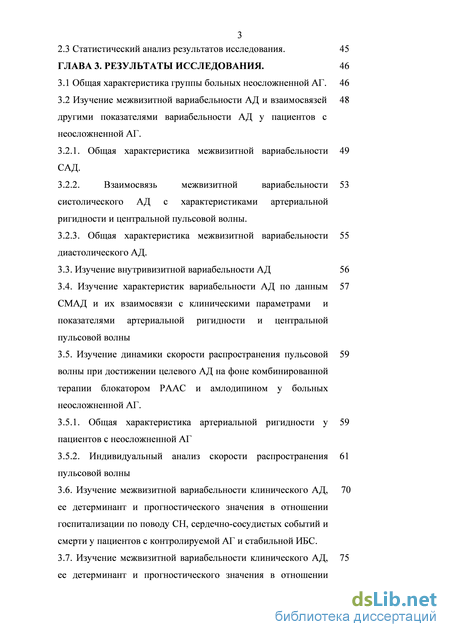 3

2.3 Статистический анализ результатов исследования. 45

ГЛАВА 3. РЕЗУЛЬТАТЫ ИССЛЕДОВАНИЯ. 46

3.1 Общая характеристика группы больных неосложненной АГ. 46

3.2 Изучение межвизитной вариабельности АД и взаимосвязей другими показателями вариабельности АД у пациентов с неосложненной АГ. 48

3.2.1. Общая характеристика межвизитной вариабельности САД. 49

3.2.2. Взаимосвязь межвизитной вариабельности систолического АД с характеристиками артериальной ригидности и центральной пульсовой волны. 53

3.2.3. Общая характеристика межвизитной вариабельности диастолического АД. 55

3.3. Изучение внутривизитной вариабельности АД 56

3.4. Изучение характеристик вариабельности АД по данным СМАД и их взаимосвязи с клиническими параметрами и показателями артериальной ригидности и центральной пульсовой волны 57

3.5. Изучение динамики скорости распространения пульсовой волны при достижении целевого АД на фоне комбинированной терапии блокатором РААС и амлодипином у больных неосложненной АГ. 59

3.5.1. Общая характеристика артериальной ригидности у пациентов с неосложненной АГ 59

3.5.2. Индивидуальный анализ скорости распространения пульсовой волны 61

3.6. Изучение межвизитной вариабельности клинического АД, ее детерминант и прогностического значения в отношении госпитализации по поводу СН, сердечно-сосудистых событий и смерти у пациентов с контролируемой АГ и стабильной ИБС. 70

3.7. Изучение межвизитной вариабельности клинического АД, ее детерминант и прогностического значения в отношении 75

dsLib.net
библиотека диссертаций